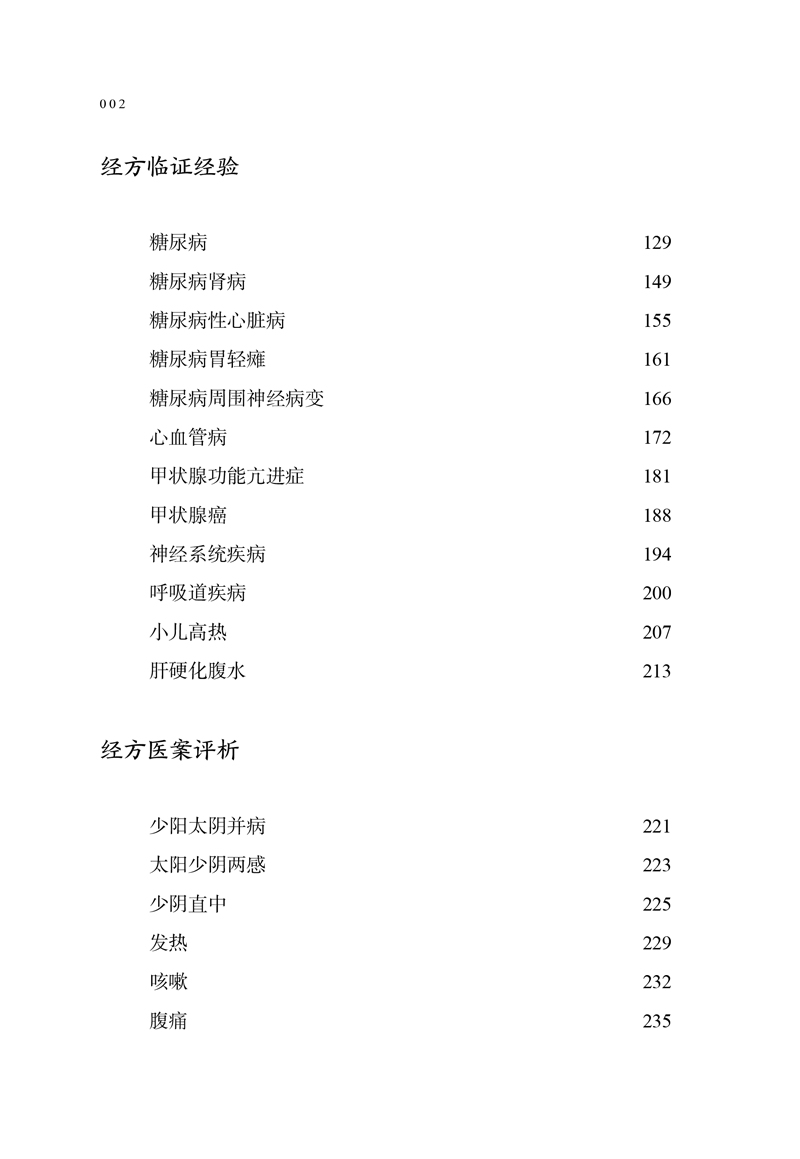 002

经方临证经验

糖尿病 129
糖尿病肾病 149
糖尿病性心脏病 155
糖尿病胃轻瘫 161
糖尿病周围神经病变 166
心血管病 172
甲状腺功能亢进症 181
甲状腺癌 188
神经系统疾病 194
呼吸道疾病 200
小儿高热 207
肝硬化腹水 213

经方医案评析

少阳太阴并病 221
太阳少阴两感 223
少阴直中 225
发热 229
咳嗽 232
腹痛 235